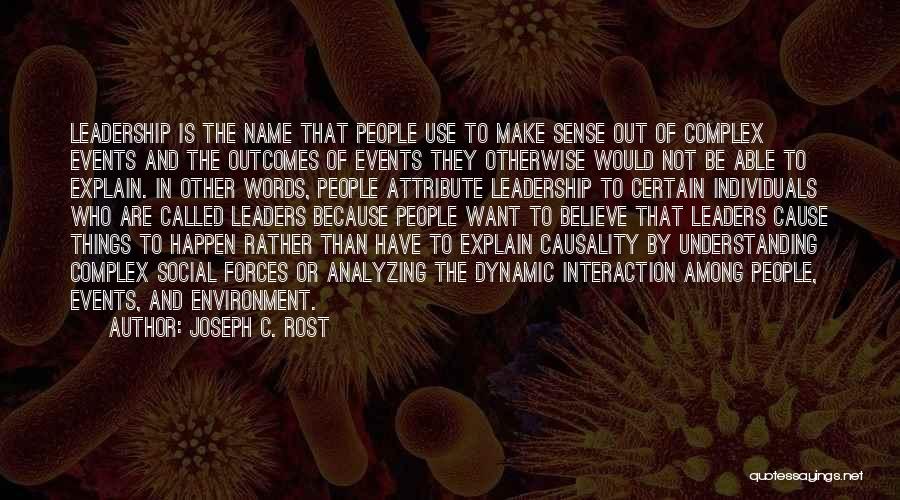 LEADERSHIP IS THE NAME THAT PEOPLE USE TO MAKE SENSE OUT OF COMPLEX EVENTS AND THE OUTCOMES OF EVENTS THEY OTHERWISE WOULD NOT BE ABLE TO EXPLAIN. IN OTHER WORDS, PEOPLE ATTRIBUTE LEADERSHIP TO CERTAIN INDIVIDUALS WHO ARE CALLED LEADERS BECAUSE PEOPLE WANT TO BELIEVE THAT LEADERS CAUSE THINGS TO HAPPEN RATHER THAN HAVE TO EXPLAIN CAUSALITY BY UNDERSTANDING COMPLEX SOCIAL FORCES OR ANALYZING THE DYNAMIC INTERACTION AMONG PEOPLE, EVENTS, AND ENVIRONMENT.
AUTHOR: JOSEPH C. ROST

quotessayings.net